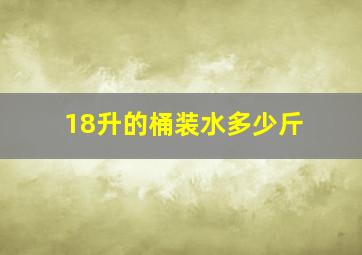 18升的桶装水多少斤